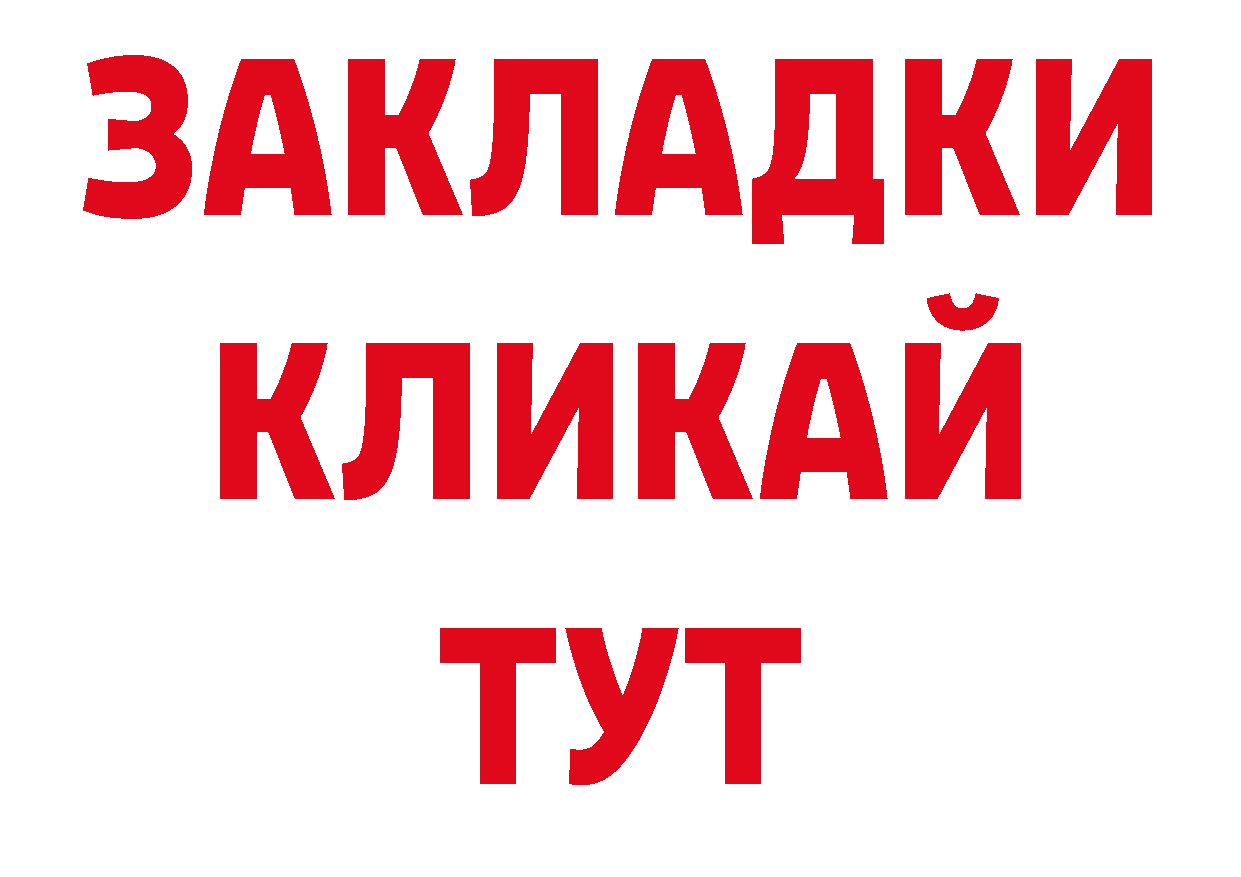 ЗАКЛАДКИ
КЛИКАЙ
ТУТ